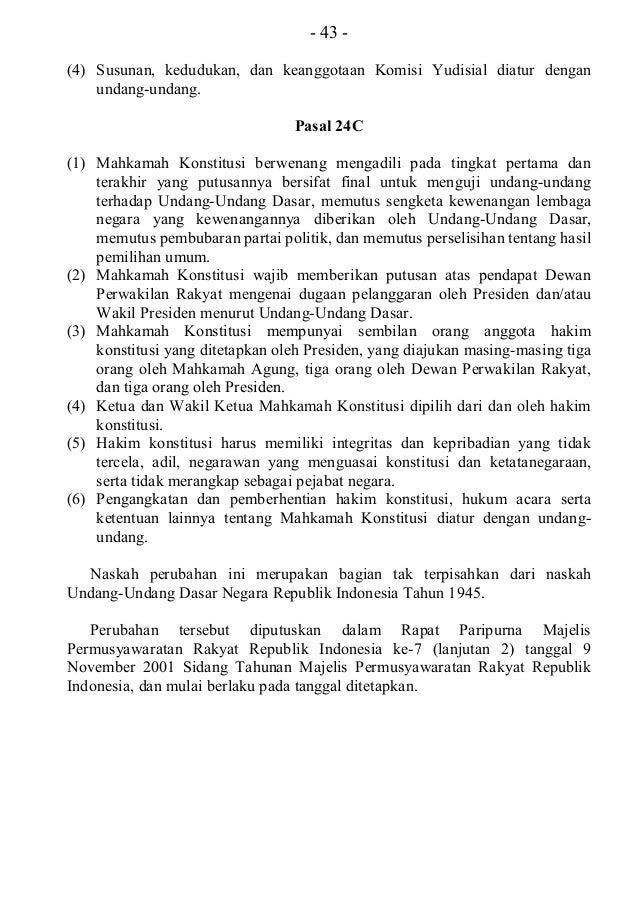 - 43 -

(4) Susunan, kedudukan, dan keanggotaan Komisi Yudisial diatur dengan undang-undang.

Pasal 24C

(1) Mahkamah Konstitusi berwenang mengadili pada tingkat pertama dan terakhir yang putusannya bersifat final untuk menguji undang-undang terhadap Undang-Undang Dasar, memutus sengketa kewenangan lembaga negara yang kewenangannya diberikan oleh Undang-Undang Dasar, memutus pembubaran partai politik, dan memutus perselisihan tentang hasil pemilihan umum.
(2) Mahkamah Konstitusi wajib memberikan putusan atas pendapat Dewan Perwakilan Rakyat mengenai dugaan pelanggaran oleh Presiden dan/atau Wakil Presiden menurut Undang-Undang Dasar.
(3) Mahkamah Konstitusi mempunyai sembilan orang anggota hakim konstitusi yang ditetapkan oleh Presiden, yang diajukan masing-masing tiga orang oleh Mahkamah Agung, tiga orang oleh Dewan Perwakilan Rakyat, dan tiga orang oleh Presiden.
(4) Ketua dan Wakil Ketua Mahkamah Konstitusi dipilih dari dan oleh hakim konstitusi.
(5) Hakim konstitusi harus memiliki integritas dan kepribadian yang tidak tercela, adil, negarawan yang menguasai konstitusi dan ketatanegaraan, serta tidak merangkap sebagai pejabat negara.
(6) Pengangkatan dan pemberhentian hakim konstitusi, hukum acara serta ketentuan lainnya tentang Mahkamah Konstitusi diatur dengan undang-undang.

Naskah perubahan ini merupakan bagian tak terpisahkan dari naskah Undang-Undang Dasar Negara Republik Indonesia Tahun 1945.

Perubahan tersebut diputuskan dalam Rapat Paripurna Majelis Permusyawaratan Rakyat Republik Indonesia ke-7 (lanjutan 2) tanggal 9 November 2001 Sidang Tahunan Majelis Permusyawaratan Rakyat Republik Indonesia, dan mulai berlaku pada tanggal ditetapkan.